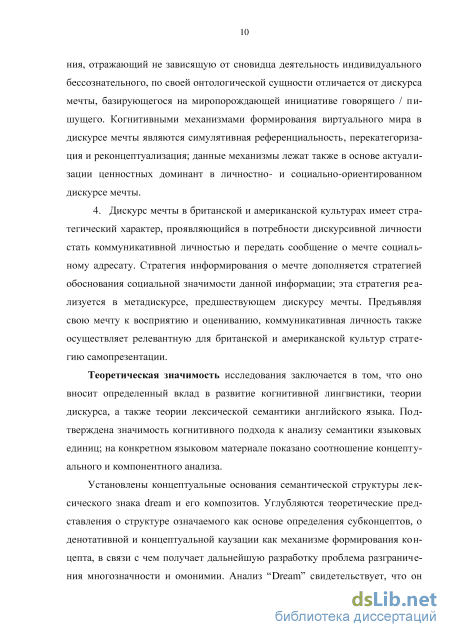 10

ния, отражающий не зависящую от сновидца деятельность индивидуального бессознательного, по своей онтологической сущности отличается от дискурса мечты, базирующегося на миропорождающей инициативе говорящего / пишущего. Когнитивными механизмами формирования виртуального мира в дискурсе мечты являются симулятивная референциальность, перекатегоризация и реконцептуализация; данные механизмы лежат также в основе актуализации ценностных доминант в личностно- и социально-ориентированном дискурсе мечты.

4. Дискурс мечты в британской и американской культурах имеет стратегический характер, проявляющийся в потребности дискурсивной личности стать коммуникативной личностью и передать сообщение о мечте социальному адресату. Стратегия информирования о мечте дополняется стратегией обоснования социальной значимости данной информации; эта стратегия реализуется в метадискурсе, предшествующем дискурсу мечты. Предъявляя свою мечту к восприятию и оцениванию, коммуникативная личность также осуществляет релевантную для британской и американской культур стратегию самопрезентации.

Теоретическая значимость исследования заключается в том, что оно вносит определенный вклад в развитие когнитивной лингвистики, теории дискурса, а также теории лексической семантики английского языка. Подтверждена значимость когнитивного подхода к анализу семантики языковых единиц; на конкретном языковом материале показано соотношение концептуального и компонентного анализа.

Установлены концептуальные основания семантической структуры лексического знака dream и его композитов. Углубляются теоретические представления о структуре означаемого как основе определения субконцептов, о денотативной и концептуальной каузации как механизме формирования концепта, в связи с чем получает дальнейшую разработку проблема разграничения многозначности и омонимии. Анализ “Dream” свидетельствует, что он

dsLib.net
библиотека диссертаций